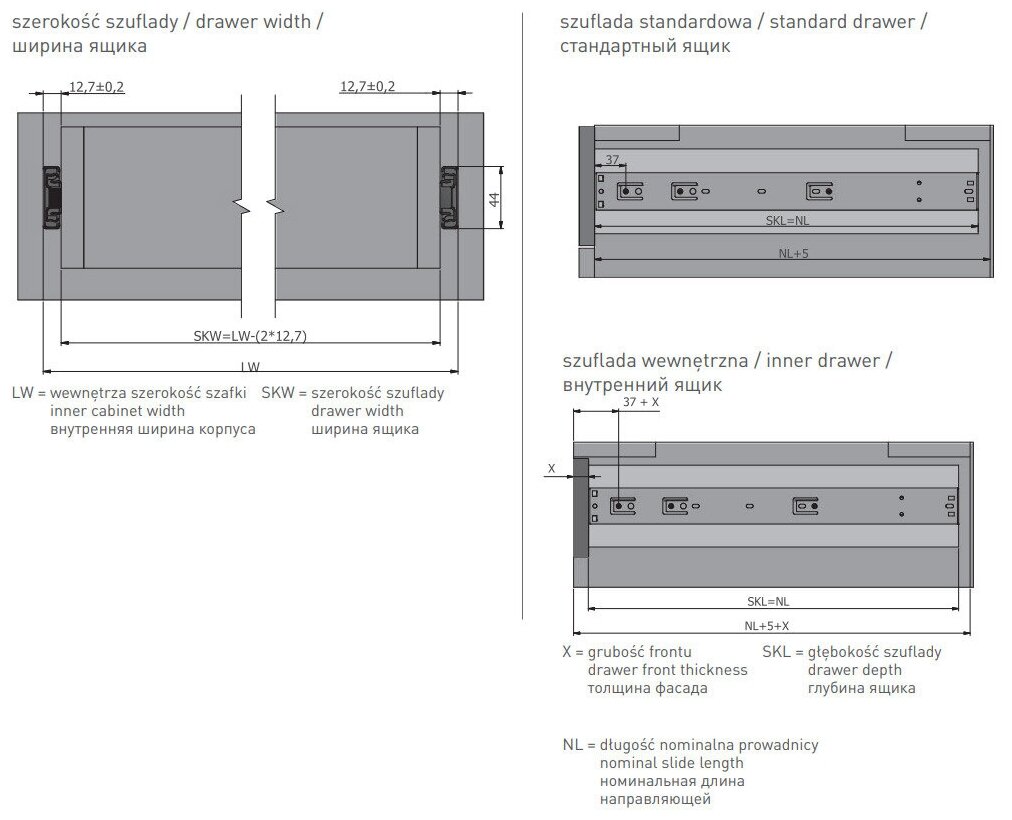 szerokość szuflady / drawer width /
ширина ящика

12,7±0,2

12,7±0,2

44

SKW=LW-(2*12,7)

LW

LW = wewnętrza szerokość szafki
inner cabinet width
внутренняя ширина корпуса

SKW = szerokość szuflady
drawer width
ширина ящика

szuflada standardowa / standard drawer /
стандартный ящик

37

SKL=NL

NL+5

szuflada wewnętrzna / inner drawer /
внутренний ящик

37 + X

X

SKL=NL

NL+5+X

X = grubość frontu
drawer front thickness
толщина фасада

SKL = głębokość szuflady
drawer depth
глубина ящика

NL = długość nominalna prowadnicy
nominal slide length
номинальная длина
направляющей